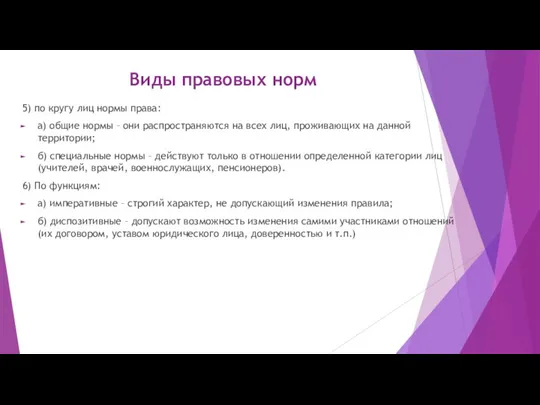 Виды правовых норм

5) по кругу лиц нормы права:

а) общие нормы – они распространяются на всех лиц, проживающих на данной территории;

б) специальные нормы – действуют только в отношении определенной категории лиц (учителей, врачей, военнослужащих, пенсионеров).

6) По функциям:

а) императивные – строгий характер, не допускающий изменения правила;

б) диспозитивные – допускают возможность изменения самими участниками отношений (их договором, уставом юридического лица, доверенностью и т.п.)